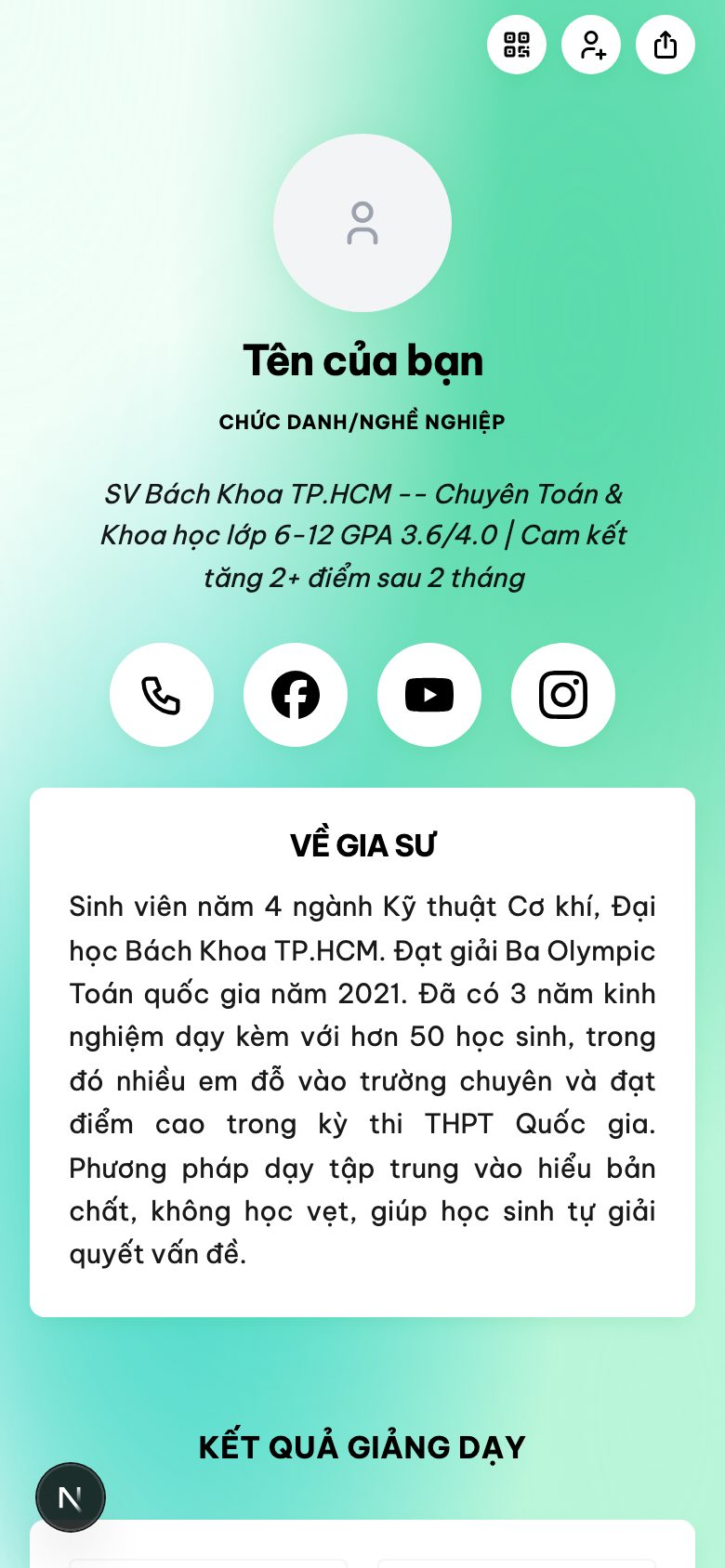 Tên của bạn

CHỨC DANH/NGHỀ NGHIỆP

SV Bách Khoa TP.HCM -- Chuyên Toán & Khoa học lớp 6-12 GPA 3.6/4.0 | Cam kết tăng 2+ điểm sau 2 tháng

VỀ GIA SƯ

Sinh viên năm 4 ngành Kỹ thuật Cơ khí, Đại học Bách Khoa TP.HCM. Đạt giải Ba Olympic Toán quốc gia năm 2021. Đã có 3 năm kinh nghiệm dạy kèm với hơn 50 học sinh, trong đó nhiều em đỗ vào trường chuyên và đạt điểm cao trong kỳ thi THPT Quốc gia. Phương pháp dạy tập trung vào hiểu bản chất, không học vẹt, giúp học sinh tự giải quyết vấn đề.

KẾT QUẢ GIẢNG DẠY

N